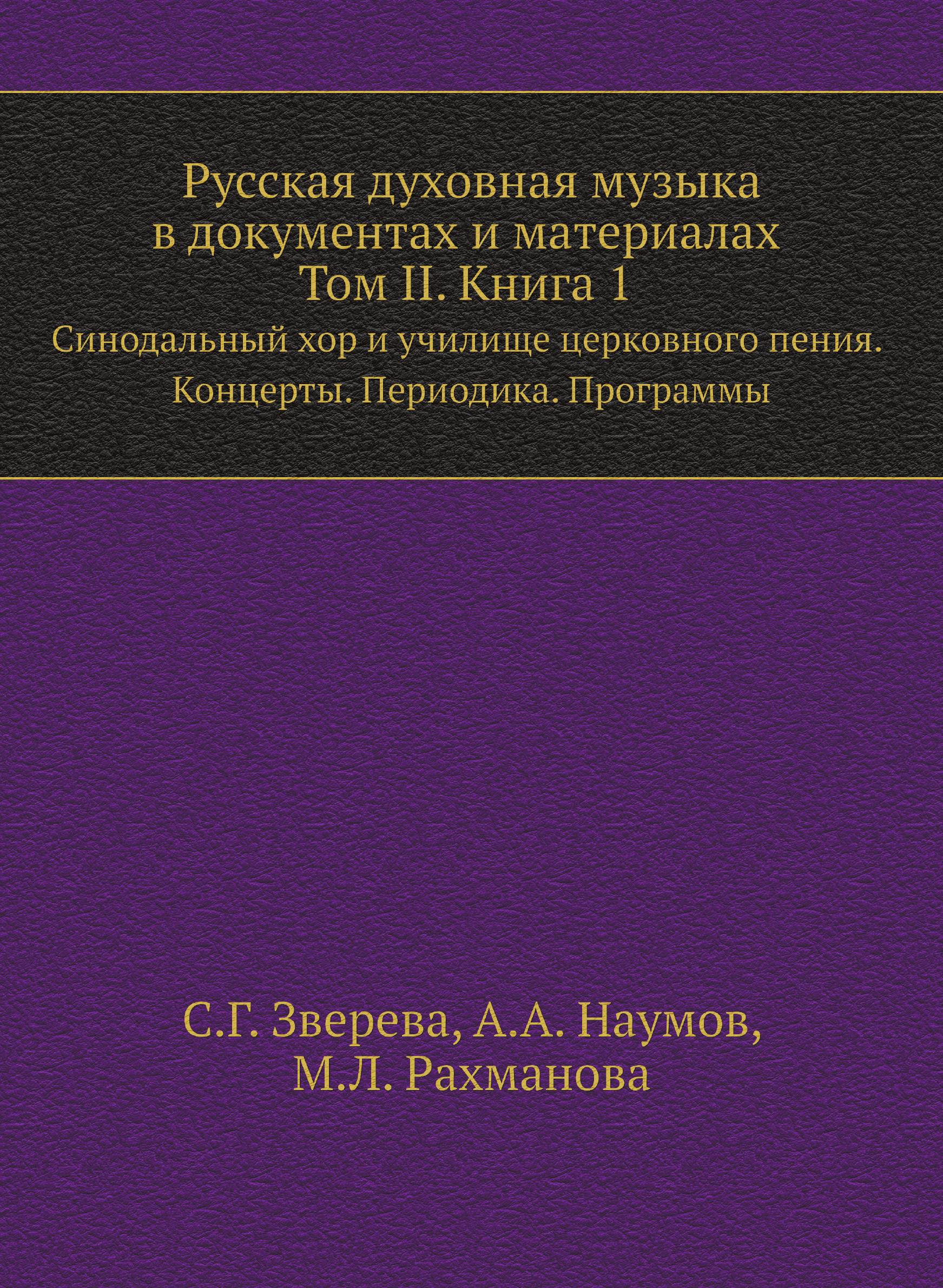 Русская духовная музыка
в документах и материалах
Том II. Книга 1

Синодальный хор и училище церковного пения. Концерты. Периодика. Программы

С.Г. Зверева, А.А. Наумов,
М.Л. Рахманова